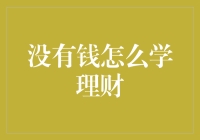 没有钱怎么学理财